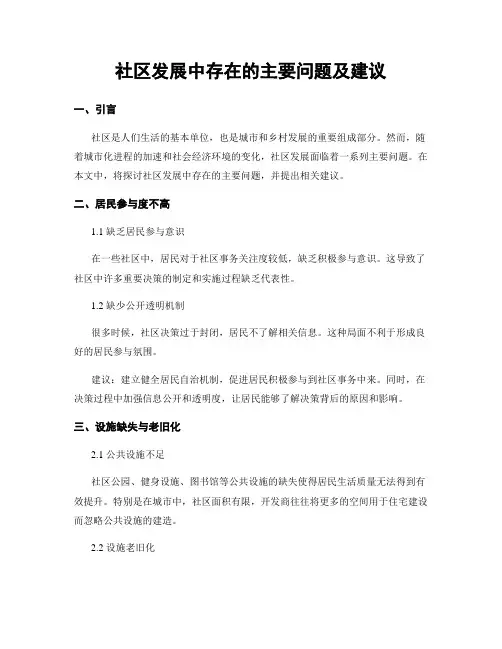 社区发展中存在的主要问题及建议

一、引言

社区是人们生活的基本单位，也是城市和乡村发展的重要组成部分。然而，随着城市化进程的加速和社会经济环境的变化，社区发展面临着一系列主要问题。在本文中，将探讨社区发展中存在的主要问题，并提出相关建议。

二、居民参与度不高

1.1 缺乏居民参与意识

在一些社区中，居民对于社区事务关注度较低，缺乏积极参与意识。这导致了社区中许多重要决策的制定和实施过程缺乏代表性。

1.2 缺少公开透明机制

很多时候，社区决策过于封闭，居民不了解相关信息。这种局面不利于形成良好的居民参与氛围。

建议：建立健全居民自治机制，促进居民积极参与到社区事务中来。同时，在决策过程中加强信息公开和透明度，让居民能够了解决策背后的原因和影响。

三、设施缺失与老旧化

2.1 公共设施不足

社区公园、健身设施、图书馆等公共设施的缺失使得居民生活质量无法得到有效提升。特别是在城市中，社区面积有限，开发商往往将更多的空间用于住宅建设而忽略公共设施的建造。

2.2 设施老旧化